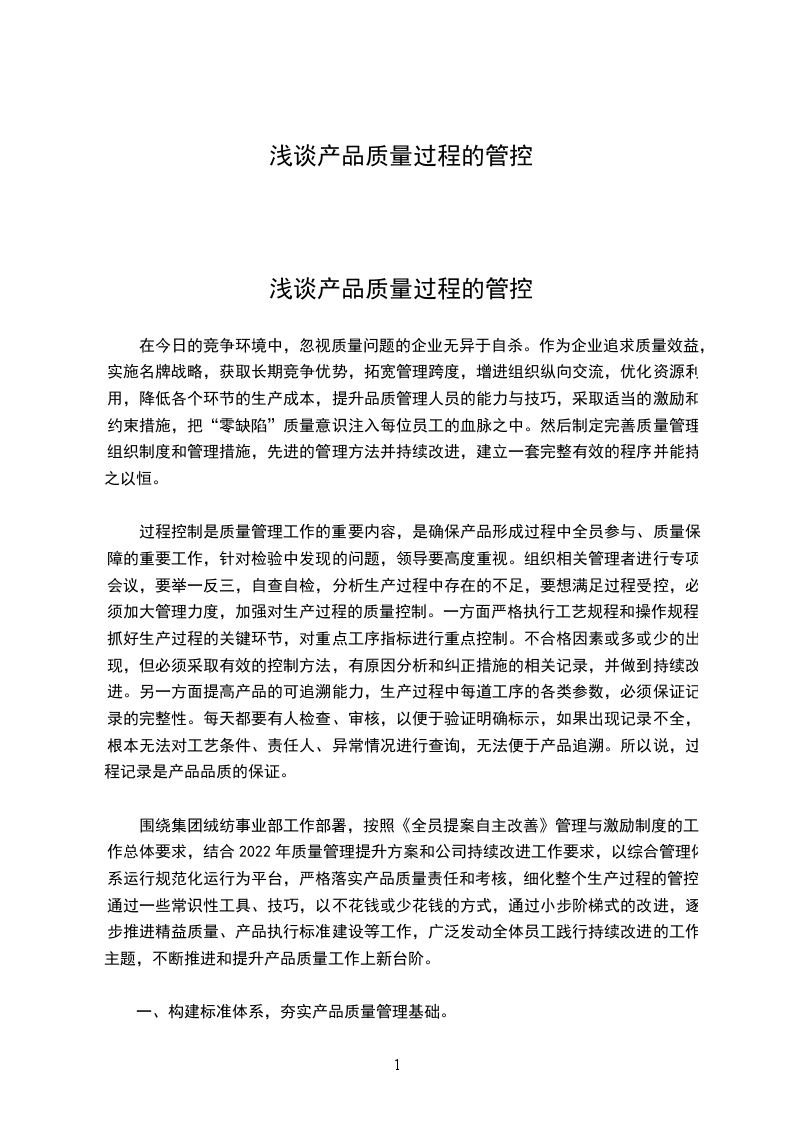 浅谈产品质量过程的管控

浅谈产品质量过程的管控

在今日的竞争环境中，忽视质量问题的企业无异于自杀。作为企业追求质量效益，实施名牌战略，获取长期竞争优势，拓宽管理跨度，增进组织纵向交流，优化资源利用，降低各个环节的生产成本，提升品质管理人员的能力与技巧，采取适当的激励和约束措施，把“零缺陷”质量意识注入每位员工的血脉之中。然后制定完善质量管理组织制度和管理措施，先进的管理方法并持续改进，建立一套完整有效的程序并能持之以恒。

过程控制是质量管理工作的重要内容，是确保产品形成过程中全员参与、质量保障的重要工作，针对检验中发现的问题，领导要高度重视。组织相关管理者进行专项会议，要举一反三，自查自检，分析生产过程中存在的不足，要想满足过程受控，必须加大管理力度，加强对生产过程的质量控制。一方面严格执行工艺规程和操作规程抓好生产过程的关键环节，对重点工序指标进行重点控制。不合格因素或多或少的出现，但必须采取有效的控制方法，有原因分析和纠正措施的相关记录，并做到持续改进。另一方面提高产品的可追溯能力，生产过程中每道工序的各类参数，必须保证记录的完整性。每天都要有人检查、审核，以便于验证明确标示，如果出现记录不全，根本无法对工艺条件、责任人、异常情况进行查询，无法便于产品追溯。所以说，过程记录是产品品质的保证。

围绕集团绒纺事业部工作部署，按照《全员提案自主改善》管理与激励制度的工作总体要求，结合 2022 年质量管理提升方案和公司持续改进工作要求，以综合管理体系运行规范化运行为平台，严格落实产品质量责任和考核，细化整个生产过程的管控通过一些常识性工具、技巧，以不花钱或少花钱的方式，通过小步阶梯式的改进，逐步推进精益质量、产品执行标准建设等工作，广泛发动全体员工践行持续改进的工作主题，不断推进和提升产品质量工作上新台阶。

一、构建标准体系，夯实产品质量管理基础。

1